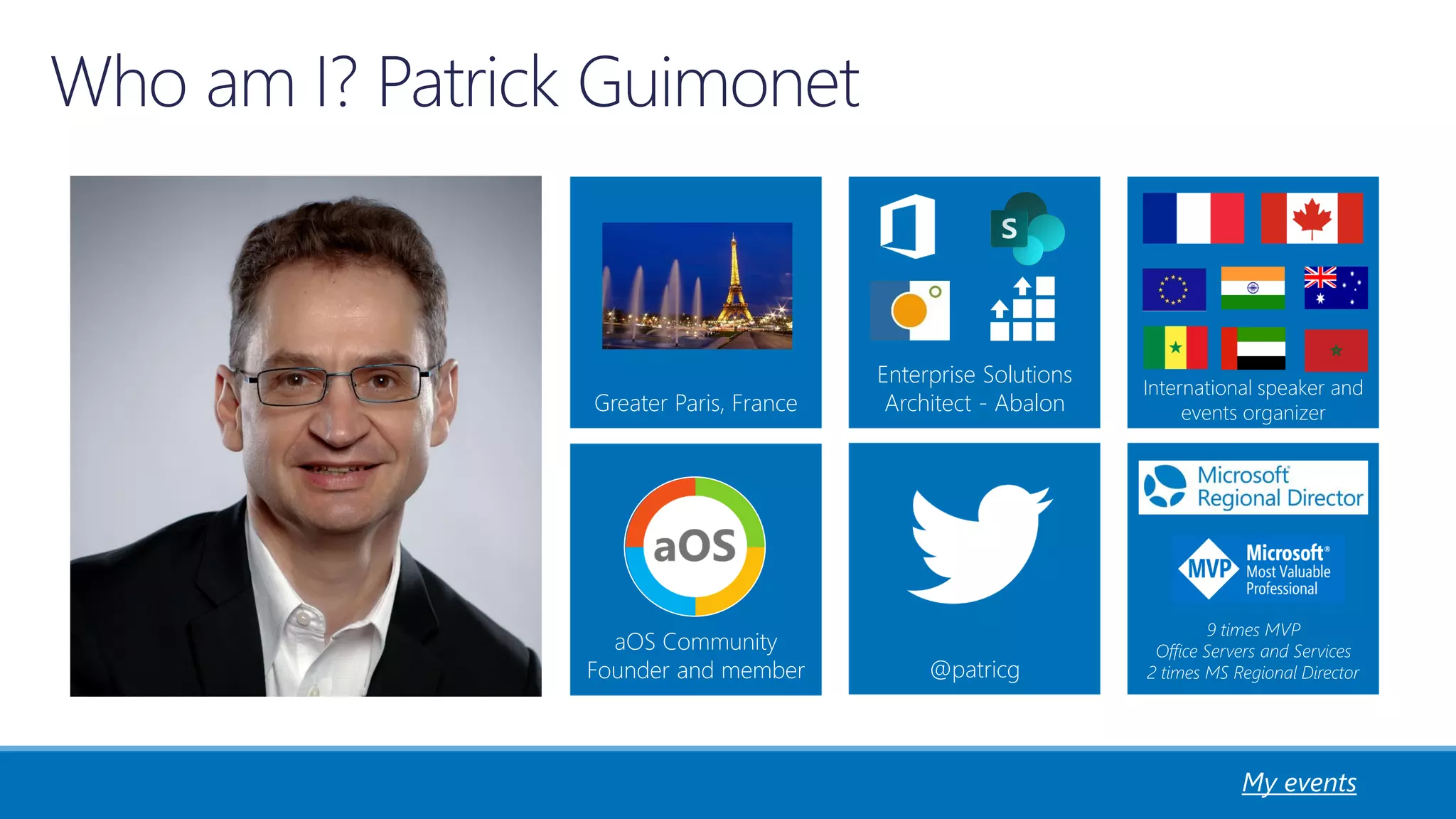 Who am I? Patrick Guimonet

Greater Paris, France

S

Enterprise Solutions Architect - Abalon

International speaker and events organizer

aOS

aOS Community Founder and member

@patricg

Microsoft Regional Director

MVP Microsoft® Most Valuable Professional

9 times MVP
Office Servers and Services
2 times MS Regional Director

My events